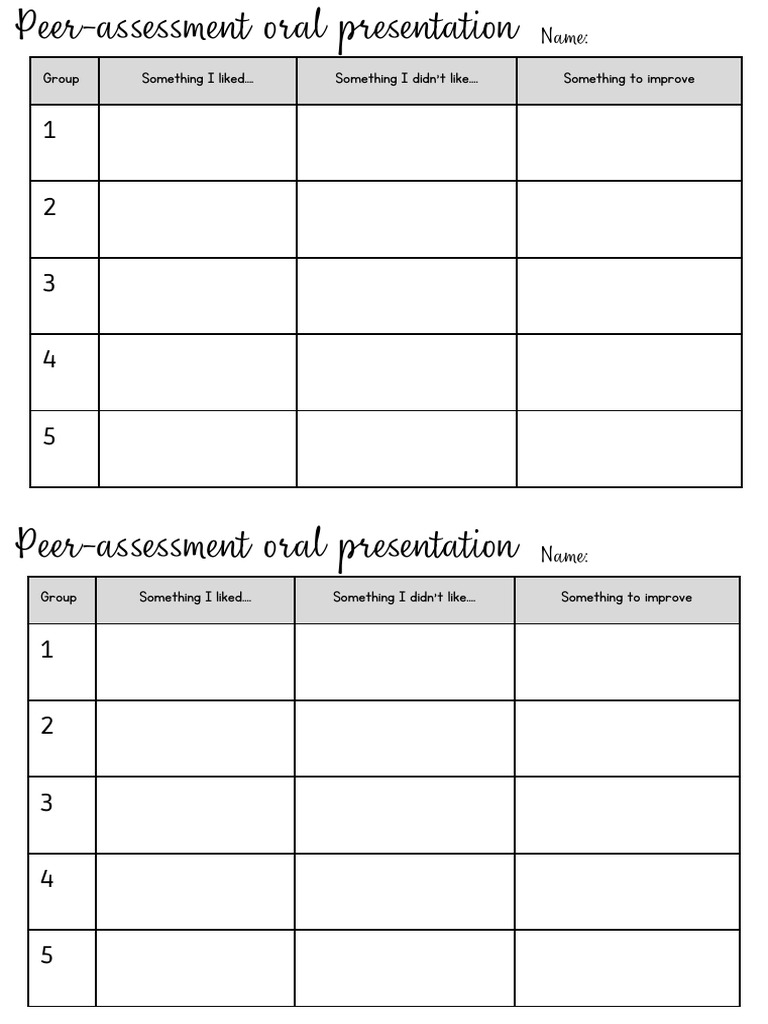 Peer-assessment oral presentation Name:

| Group | Something I liked.... | Something I didn't like.... | Something to improve |
|---|---|---|---|
| 1 | | | |
| 2 | | | |
| 3 | | | |
| 4 | | | |
| 5 | | | |

Peer-assessment oral presentation Name:

| Group | Something I liked.... | Something I didn't like.... | Something to improve |
|---|---|---|---|
| 1 | | | |
| 2 | | | |
| 3 | | | |
| 4 | | | |
| 5 | | | |